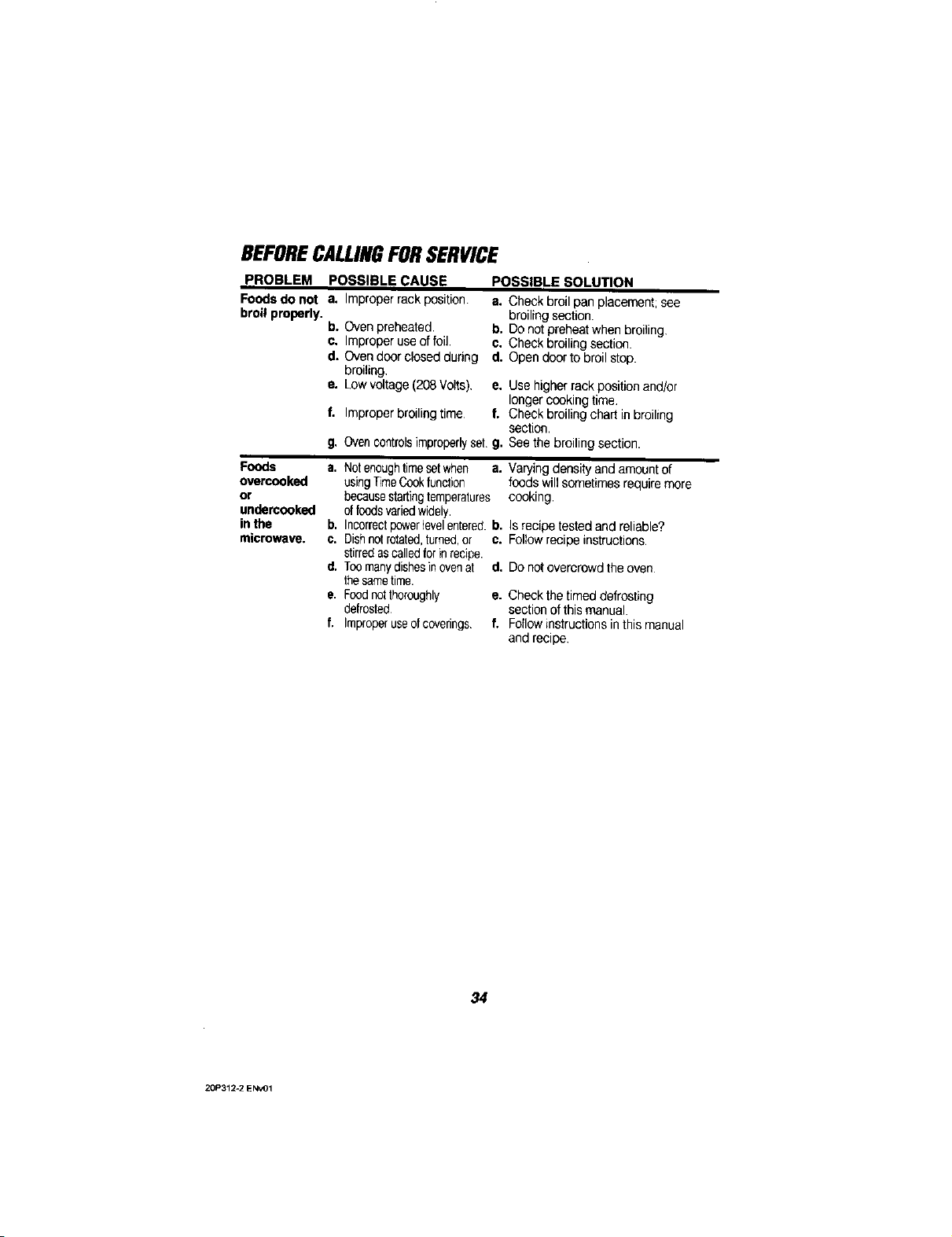 BEFORE CALLING FOR SERVICE

| PROBLEM | POSSIBLE CAUSE | POSSIBLE SOLUTION |
|---|---|---|
| Foods do not broil properly. | a. Improper rack position. | a. Check broil pan placement; see broiling section. |
| | b. Oven preheated. | b. Do not preheat when broiling. |
| | c. Improper use of foil. | c. Check broiling section. |
| | d. Oven door closed during broiling. | d. Open door to broil stop. |
| | e. Low voltage (208 Volts). | e. Use higher rack position and/or longer cooking time. |
| | f. Improper broiling time. | f. Check broiling chart in broiling section. |
| | g. Oven controls improperly set. | g. See the broiling section. |
| Foods overcooked or undercooked in the microwave. | a. Not enough time set when using Time Cook function because starting temperatures of foods varied widely. | a. Varying density and amount of foods will sometimes require more cooking. |
| | b. Incorrect power level entered. | b. Is recipe tested and reliable? |
| | c. Dish not rotated, turned, or stirred as called for in recipe. | c. Follow recipe instructions. |
| | d. Too many dishes in oven at the same time. | d. Do not overcrowd the oven. |
| | e. Food not thoroughly defrosted. | e. Check the timed defrosting section of this manual. |
| | f. Improper use of coverings. | f. Follow instructions in this manual and recipe. |

34

20P312-2 ENv01